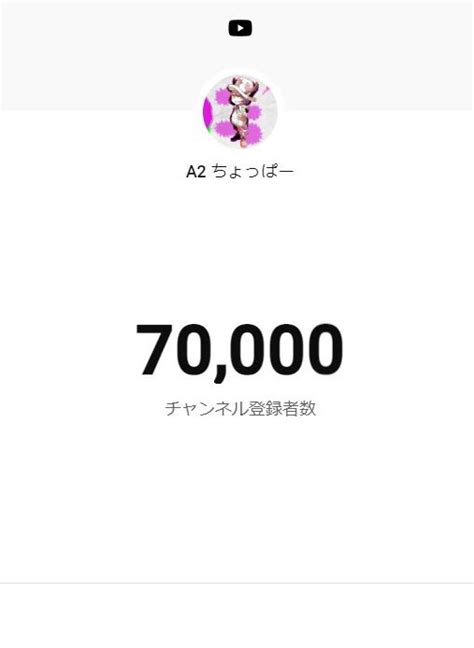 A2 ちょっぱー

70,000

チャンネル登録者数